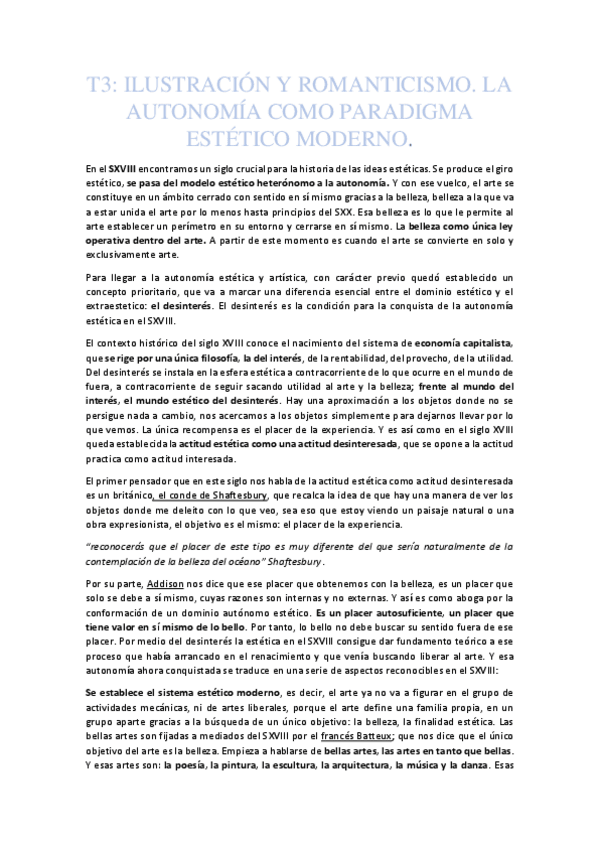 T3: ILUSTRACIÓN Y ROMANTICISMO. LA AUTONOMÍA COMO PARADIGMA ESTÉTICO MODERNO.

En el SXVIII encontramos un siglo crucial para la historia de las ideas estéticas. Se produce el giro estético, se pasa del modelo estético heterónomo a la autonomía. Y con ese vuelco, el arte se constituye en un ámbito cerrado con sentido en sí mismo gracias a la belleza, belleza a la que va a estar unida el arte por lo menos hasta principios del SXX. Esa belleza es lo que le permite al arte establecer un perímetro en su entorno y cerrarse en sí mismo. La belleza como única ley operativa dentro del arte. A partir de este momento es cuando el arte se convierte en solo y exclusivamente arte.

Para llegar a la autonomía estética y artística, con carácter previo quedó establecido un concepto prioritario, que va a marcar una diferencia esencial entre el dominio estético y el extraestetico: el desinterés. El desinterés es la condición para la conquista de la autonomía estética en el SXVIII.

El contexto histórico del siglo XVIII conoce el nacimiento del sistema de economía capitalista, que se rige por una única filosofía, la del interés, de la rentabilidad, del provecho, de la utilidad. Del desinterés se instala en la esfera estética a contracorriente de lo que ocurre en el mundo de fuera, a contracorriente de seguir sacando utilidad al arte y la belleza; frente al mundo del interés, el mundo estético del desinterés. Hay una aproximación a los objetos donde no se persigue nada a cambio, nos acercamos a los objetos simplemente para dejarnos llevar por lo que vemos. La única recompensa es el placer de la experiencia. Y es así como en el siglo XVIII queda establecida la actitud estética como una actitud desinteresada, que se opone a la actitud practica como actitud interesada.

El primer pensador que en este siglo nos habla de la actitud estética como actitud desinteresada es un británico, el conde de Shaftesbury, que recalca la idea de que hay una manera de ver los objetos donde me deleito con lo que veo, sea eso que estoy viendo un paisaje natural o una obra expresionista, el objetivo es el mismo: el placer de la experiencia.

"reconocerás que el placer de este tipo es muy diferente del que sería naturalmente de la contemplación de la belleza del océano" Shaftesbury.

Por su parte, Addison nos dice que ese placer que obtenemos con la belleza, es un placer que solo se debe a sí mismo, cuyas razones son internas y no externas. Y así es como aboga por la conformación de un dominio autónomo estético. Es un placer autosuficiente, un placer que tiene valor en sí mismo de lo bello. Por tanto, lo bello no debe buscar su sentido fuera de ese placer. Por medio del desinterés la estética en el SXVIII consigue dar fundamento teórico a ese proceso que había arrancado en el renacimiento y que venía buscando liberar al arte. Y esa autonomía ahora conquistada se traduce en una serie de aspectos reconocibles en el SXVIII:

Se establece el sistema estético moderno, es decir, el arte ya no va a figurar en el grupo de actividades mecánicas, ni de artes liberales, porque el arte define una familia propia, en un grupo aparte gracias a la búsqueda de un único objetivo: la belleza, la finalidad estética. Las bellas artes son fijadas a mediados del SXVIII por el francés Batteux; que nos dice que el único objetivo del arte es la belleza. Empieza a hablarse de bellas artes, las artes en tanto que bellas. Y esas artes son: la poesía, la pintura, la escultura, la arquitectura, la música y la danza. Esas